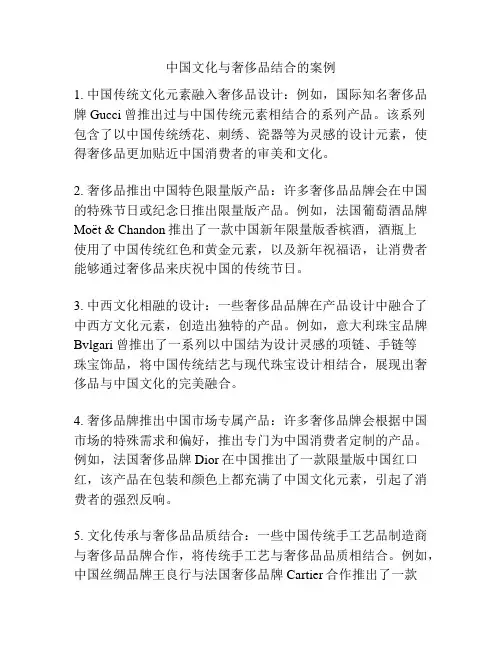 中国文化与奢侈品结合的案例

1. 中国传统文化元素融入奢侈品设计：例如，国际知名奢侈品牌 Gucci 曾推出过与中国传统元素相结合的系列产品。该系列包含了以中国传统绣花、刺绣、瓷器等为灵感的设计元素，使得奢侈品更加贴近中国消费者的审美和文化。

2. 奢侈品推出中国特色限量版产品：许多奢侈品品牌会在中国的特殊节日或纪念日推出限量版产品。例如，法国葡萄酒品牌 Moët & Chandon 推出了一款中国新年限量版香槟酒，酒瓶上使用了中国传统红色和黄金元素，以及新年祝福语，让消费者能够通过奢侈品来庆祝中国的传统节日。

3. 中西文化相融的设计：一些奢侈品品牌在产品设计中融合了中西方文化元素，创造出独特的产品。例如，意大利珠宝品牌 Bvlgari 曾推出了一系列以中国结为设计灵感的项链、手链等珠宝饰品，将中国传统结艺与现代珠宝设计相结合，展现出奢侈品与中国文化的完美融合。

4. 奢侈品牌推出中国市场专属产品：许多奢侈品牌会根据中国市场的特殊需求和偏好，推出专门为中国消费者定制的产品。例如，法国奢侈品牌 Dior 在中国推出了一款限量版中国红口红，该产品在包装和颜色上都充满了中国文化元素，引起了消费者的强烈反响。

5. 文化传承与奢侈品品质结合：一些中国传统手工艺品制造商与奢侈品品牌合作，将传统手工艺与奢侈品品质相结合。例如，中国丝绸品牌王良行与法国奢侈品牌 Cartier 合作推出了一款